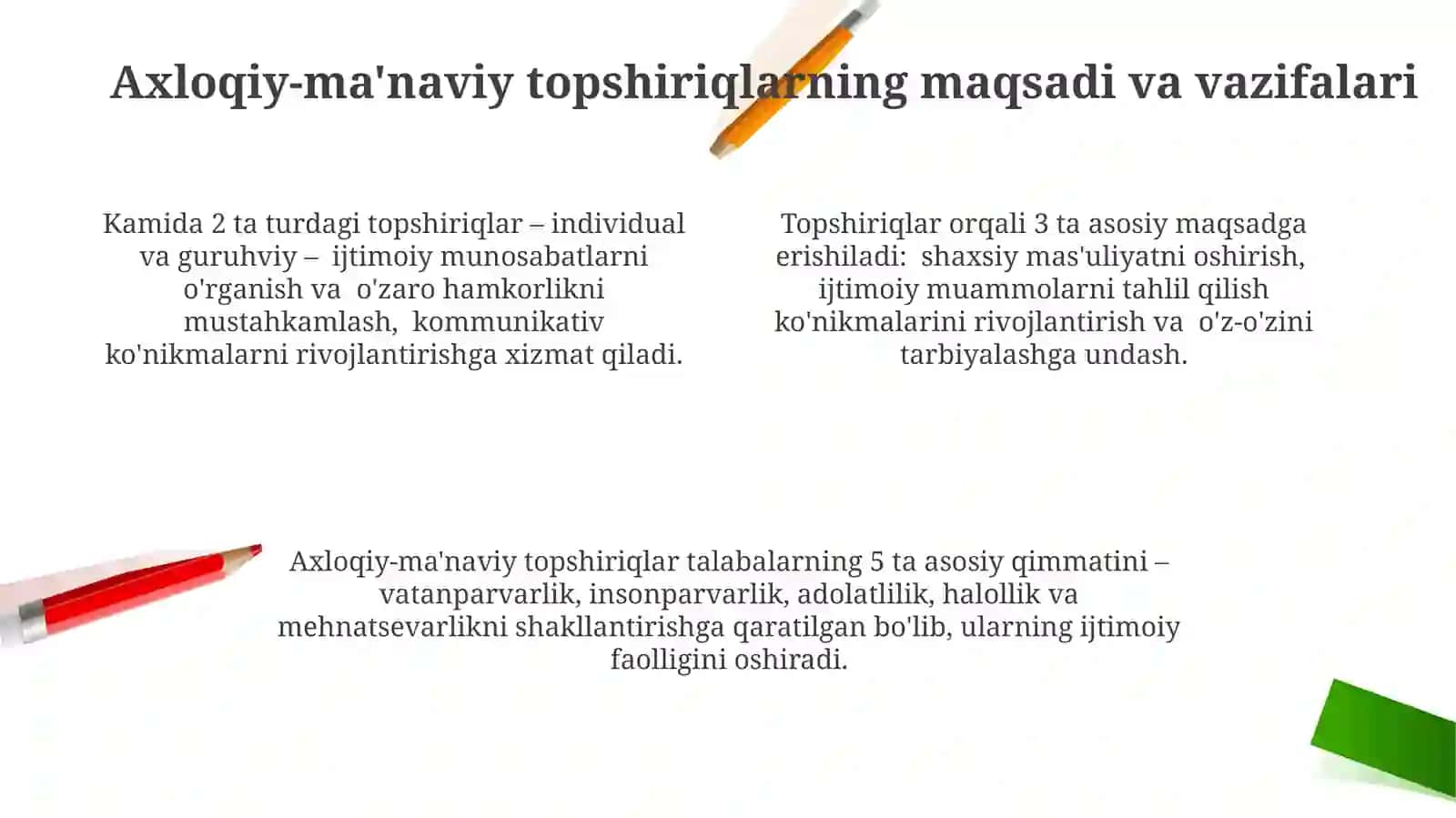 Axloqiy-ma'naviy topshiriqlarning maqsadi va vazifalari

Kamida 2 ta turdagi topshiriqlar – individual va guruhviy – ijtimoiy munosabatlarni o'rganish va o'zaro hamkorlikni mustahkamlash, kommunikativ ko'nikmalarni rivojlantirishga xizmat qiladi.

Topshiriqlar orqali 3 ta asosiy maqsadga erishiladi: shaxsiy mas'uliyatni oshirish, ijtimoiy muammolarni tahlil qilish ko'nikmalarini rivojlantirish va o'z-o'zini tarbiyalashga undash.

Axloqiy-ma'naviy topshiriqlar talabalarning 5 ta asosiy qimmatini – vatanparvarlik, insonparvarlik, adolatlilik, halollik va mehnatsevarlikni shakllantirishga qaratilgan bo'lib, ularning ijtimoiy faolligini oshiradi.